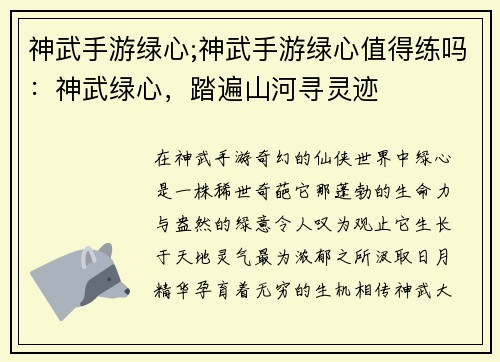 神武手游绿心;神武手游绿心值得练吗：神武绿心，踏遍山河寻灵迹

在神武手游奇幻的仙侠世界中绿心是一株稀世奇葩它那蓬勃的生命力与盎然的绿意令人叹为观止它生长于天地灵气最为浓郁之所汲取日月精华孕育着无穷的生机相传神武大